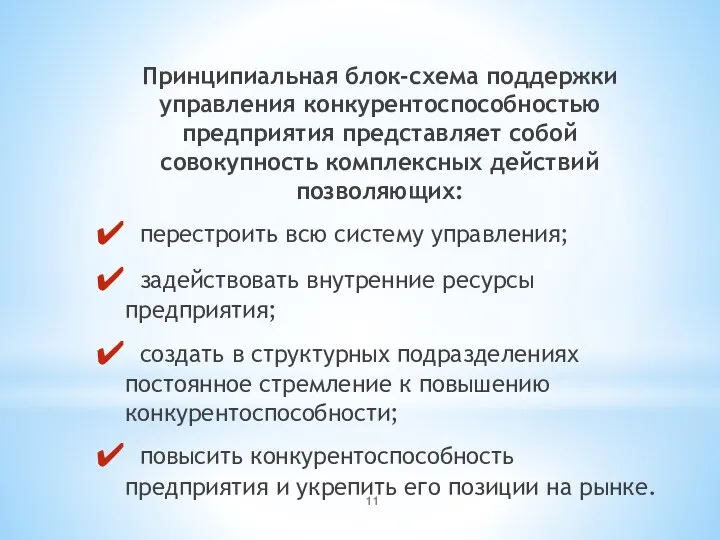 Принципиальная блок-схема поддержки управления конкурентоспособностью предприятия представляет собой совокупность комплексных действий позволяющих:

✔ перестроить всю систему управления;

✔ задействовать внутренние ресурсы предприятия;

✔ создать в структурных подразделениях постоянное стремление к повышению конкурентоспособности;

✔ повысить конкурентоспособность предприятия и укрепить его позиции на рынке.

11